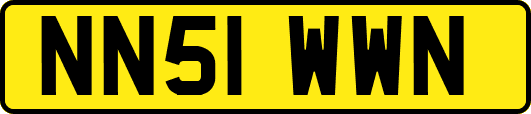 NN51 WWN